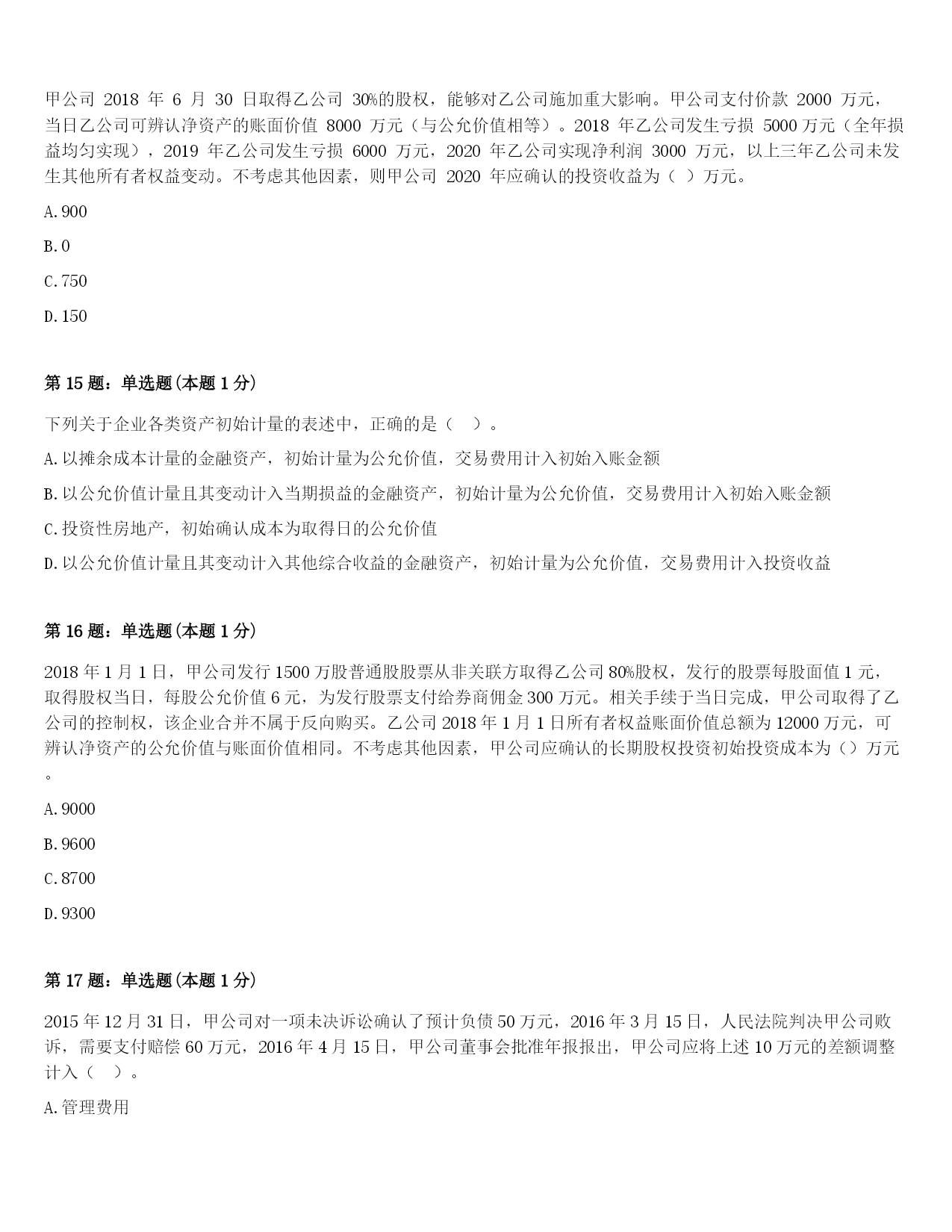 甲公司2018年6月30日取得乙公司30%的股权，能够对乙公司施加重大影响。甲公司支付价款2000万元，当日乙公司可辨认净资产的账面价值8000万元（与公允价值相等）。2018年乙公司发生亏损5000万元（全年损益均匀实现），2019年乙公司发生亏损6000万元，2020年乙公司实现净利润3000万元，以上三年乙公司未发生其他所有者权益变动。不考虑其他因素，则甲公司2020年应确认的投资收益为（ ）万元。

A.900

B.0

C.750

D.150

第15题：单选题(本题1分)

下列关于企业各类资产初始计量的表述中，正确的是（ ）。

A.以摊余成本计量的金融资产，初始计量为公允价值，交易费用计入初始入账金额

B.以公允价值计量且其变动计入当期损益的金融资产，初始计量为公允价值，交易费用计入初始入账金额

C.投资性房地产，初始确认成本为取得日的公允价值

D.以公允价值计量且其变动计入其他综合收益的金融资产，初始计量为公允价值，交易费用计入投资收益

第16题：单选题(本题1分)

2018年1月1日，甲公司发行1500万股普通股股票从非关联方取得乙公司80%股权，发行的股票每股面值1元，取得股权当日，每股公允价值6元，为发行股票支付给券商佣金300万元。相关手续于当日完成，甲公司取得了乙公司的控制权，该企业合并不属于反向购买。乙公司2018年1月1日所有者权益账面价值总额为12000万元，可辨认净资产的公允价值与账面价值相同。不考虑其他因素，甲公司应确认的长期股权投资初始投资成本为()万元。

A.9000

B.9600

C.8700

D.9300

第17题：单选题(本题1分)

2015年12月31日，甲公司对一项未决诉讼确认了预计负债50万元，2016年3月15日，人民法院判决甲公司败诉，需要支付赔偿60万元，2016年4月15日，甲公司董事会批准年报报出，甲公司应将上述10万元的差额调整计入（ ）。

A.管理费用